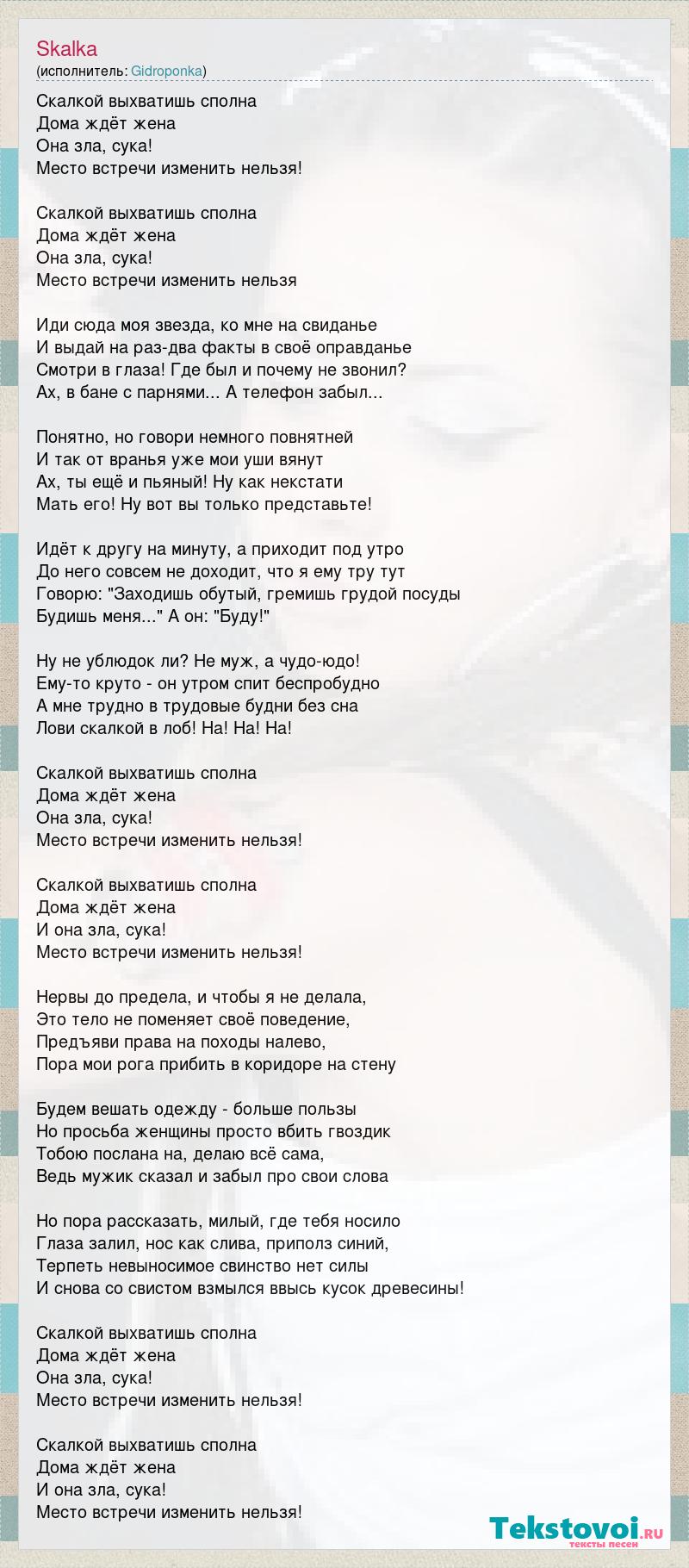 Skalka
(исполнитель: Gidroponka)

Скалкой выхватишь сполна
Дома ждёт жена
Она зла, сука!
Место встречи изменить нельзя!

Скалкой выхватишь сполна
Дома ждёт жена
Она зла, сука!
Место встречи изменить нельзя

Иди сюда моя звезда, ко мне на свиданье
И выдай на раз-два факты в своё оправданье
Смотри в глаза! Где был и почему не звонил?
Ах, в бане с парнями... А телефон забыл...

Понятно, но говори немного повнятней
И так от вранья уже мои уши вянут
Ах, ты ещё и пьяный! Ну как некстати
Мать его! Ну вот вы только представьте!

Идёт к другу на минуту, а приходит под утро
До него совсем не доходит, что я ему тру тут
Говорю: "Заходишь обутый, гремишь грудой посуды
Будишь меня..." А он: "Буду!"

Ну не ублюдок ли? Не муж, а чудо-юдо!
Ему-то круто - он утром спит беспробудно
А мне трудно в трудовые будни без сна
Лови скалкой в лоб! На! На! На!

Скалкой выхватишь сполна
Дома ждёт жена
Она зла, сука!
Место встречи изменить нельзя!

Скалкой выхватишь сполна
Дома ждёт жена
И она зла, сука!
Место встречи изменить нельзя!

Нервы до предела, и чтобы я не делала,
Это тело не поменяет своё поведение,
Предъяви права на походы налево,
Пора мои рога прибить в коридоре на стену

Будем вешать одежду - больше пользы
Но просьба женщины просто вбить гвоздик
Тобою послана на, делаю всё сама,
Ведь мужик сказал и забыл про свои слова

Но пора рассказать, милый, где тебя носило
Глаза залил, нос как слива, приполз синий,
Терпеть невыносимое свинство нет силы
И снова со свистом взмылся ввысь кусок древесины!

Скалкой выхватишь сполна
Дома ждёт жена
Она зла, сука!
Место встречи изменить нельзя!

Скалкой выхватишь сполна
Дома ждёт жена
И она зла, сука!
Место встречи изменить нельзя!

Tekstovoi.ru
тексты песен